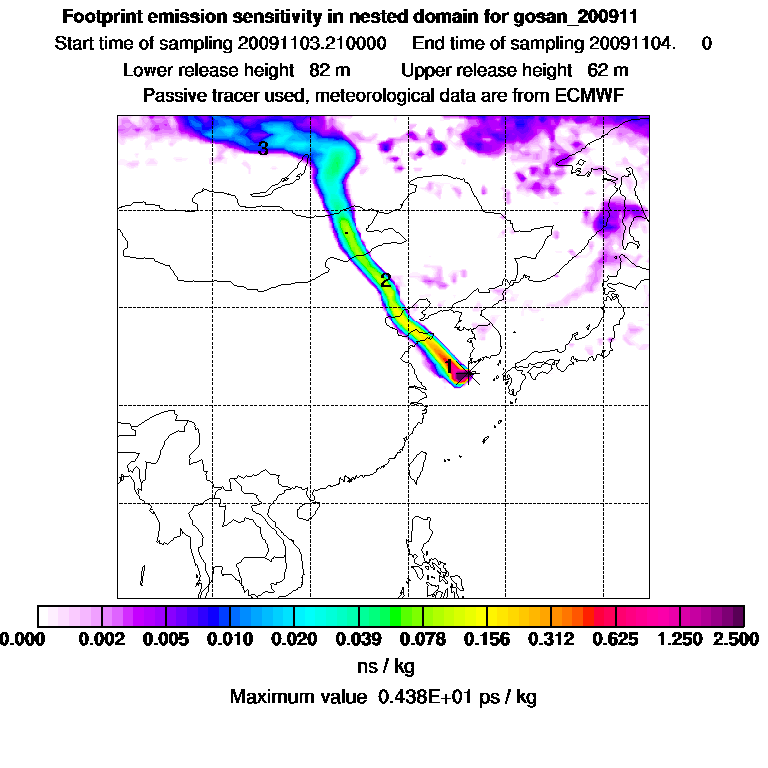 Footprint emission sensitivity in nested domain for gosan_200911
Start time of sampling 20091103.210000 End time of sampling 20091104. 0
Lower release height 82 m Upper release height 62 m
Passive tracer used, meteorological data are from ECMWF

3
2
1

0.000 0.002 0.005 0.010 0.020 0.039 0.078 0.156 0.312 0.625 1.250 2.500
ns / kg
Maximum value 0.438E+01 ps / kg